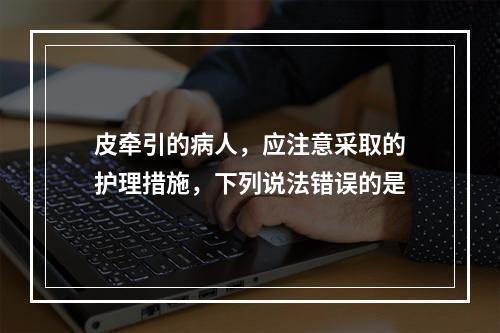 皮牵引的病人，应注意采取的护理措施，下列说法错误的是